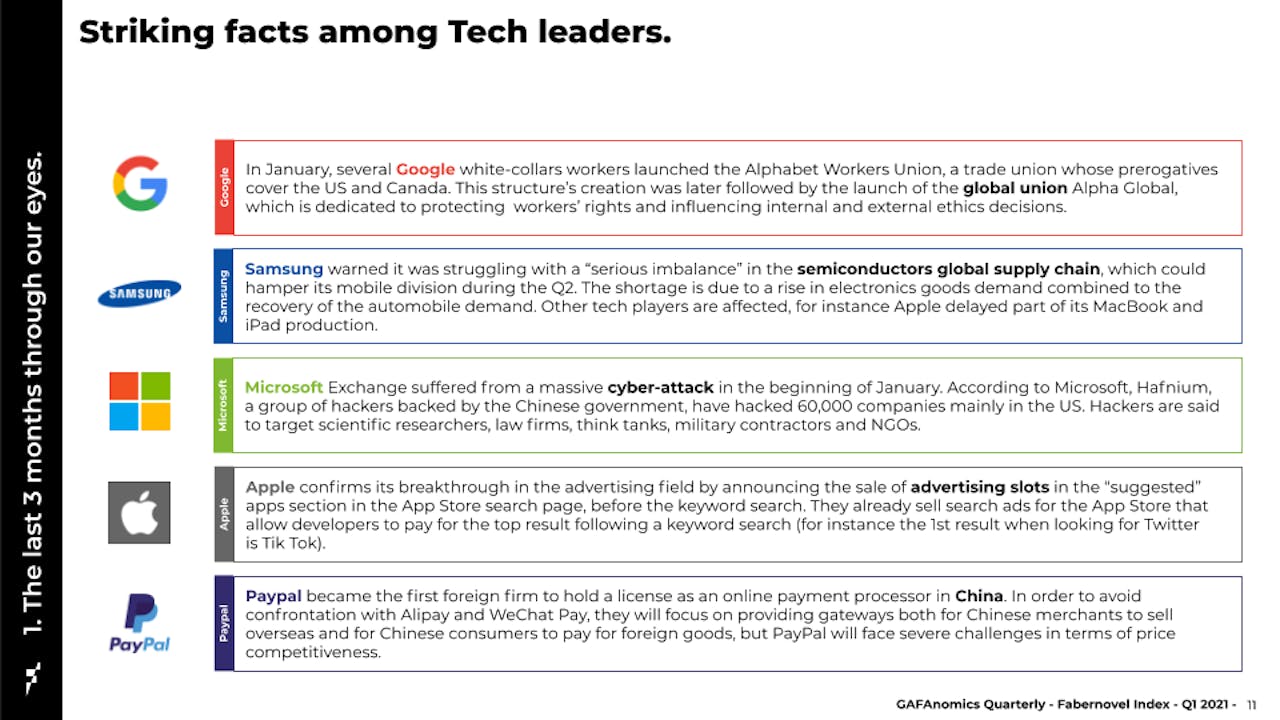 1. The last 3 months through our eyes.

Striking facts among Tech leaders.

Google

In January, several Google white-collars workers launched the Alphabet Workers Union, a trade union whose prerogatives cover the US and Canada. This structure's creation was later followed by the launch of the global union Alpha Global, which is dedicated to protecting workers' rights and influencing internal and external ethics decisions.

SAMSUNG

Samsung

Samsung warned it was struggling with a "serious imbalance" in the semiconductors global supply chain, which could hamper its mobile division during the Q2. The shortage is due to a rise in electronics goods demand combined to the recovery of the automobile demand. Other tech players are affected, for instance Apple delayed part of its MacBook and iPad production.

Microsoft

Microsoft Exchange suffered from a massive cyber-attack in the beginning of January. According to Microsoft, Hafnium, a group of hackers backed by the Chinese government, have hacked 60,000 companies mainly in the US. Hackers are said to target scientific researchers, law firms, think tanks, military contractors and NGOs.

Apple

Apple confirms its breakthrough in the advertising field by announcing the sale of advertising slots in the "suggested" apps section in the App Store search page, before the keyword search. They already sell search ads for the App Store that allow developers to pay for the top result following a keyword search (for instance the 1st result when looking for Twitter is Tik Tok).

PayPal

Paypal

Paypal became the first foreign firm to hold a license as an online payment processor in China. In order to avoid confrontation with Alipay and WeChat Pay, they will focus on providing gateways both for Chinese merchants to sell overseas and for Chinese consumers to pay for foreign goods, but PayPal will face severe challenges in terms of price competitiveness.

GAFAnomics Quarterly - Fabernovel Index - Q1 2021 - 11